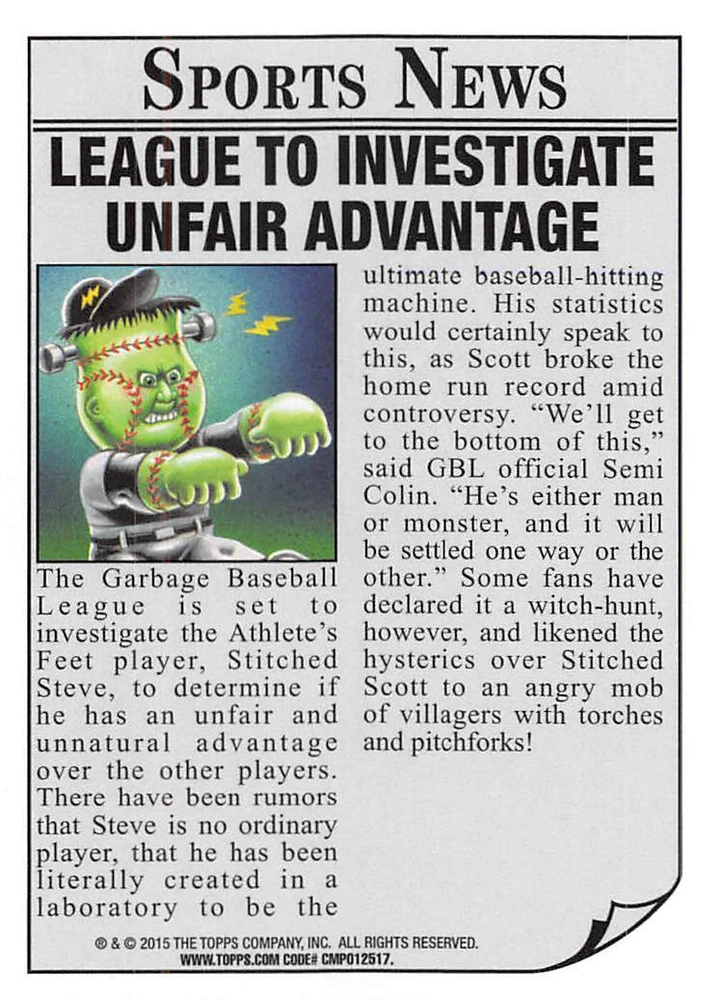 SPORTS NEWS

LEAGUE TO INVESTIGATE UNFAIR ADVANTAGE

The Garbage Baseball League is set to investigate the Athlete's Feet player, Stitched Steve, to determine if he has an unfair and unnatural advantage over the other players. There have been rumors that Steve is no ordinary player, that he has been literally created in a laboratory to be the ultimate baseball-hitting machine. His statistics would certainly speak to this, as Scott broke the home run record amid controversy. "We'll get to the bottom of this," said GBL official Semi Colin. "He's either man or monster, and it will be settled one way or the other." Some fans have declared it a witch-hunt, however, and likened the hysterics over Stitched Scott to an angry mob of villagers with torches and pitchforks!

® & © 2015 THE TOPPS COMPANY, INC. ALL RIGHTS RESERVED. WWW.TOPPS.COM CODE# CMP012517.